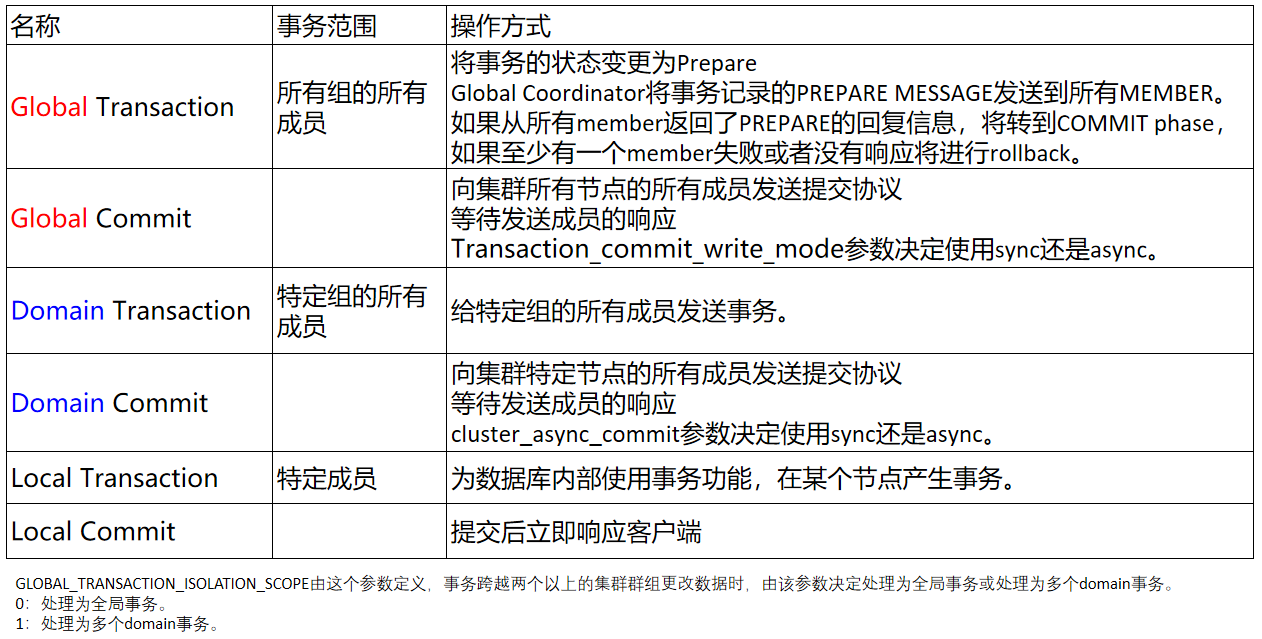 | 名称 | 事务范围 | 操作方式 |
|---|---|---|
| Global Transaction | 所有组的所有成员 | 将事务的状态变更为Prepare Global Coordinator将事务记录的PREPARE MESSAGE发送到所有MEMBER。如果从所有member返回了PREPARE的回复信息，将转到COMMIT phase，如果至少有一个member失败或者没有响应将进行rollback。 |
| Global Commit | | 向集群所有节点的所有成员发送提交协议 等待发送成员的响应 Transaction_commit_write_mode参数决定使用sync还是async。 |
| Domain Transaction | 特定组的所有成员 | 给特定组的所有成员发送事务。 |
| Domain Commit | | 向集群特定节点的所有成员发送提交协议 等待发送成员的响应 cluster_async_commit参数决定使用sync还是async。 |
| Local Transaction | 特定成员 | 为数据库内部使用事务功能，在某个节点产生事务。 |
| Local Commit | | 提交后立即响应客户端 |

GLOBAL_TRANSACTION_ISOLATION_SCOPE由这个参数定义，事务跨越两个以上的集群群组更改数据时，由该参数决定处理为全局事务或处理为多个domain事务。
0：处理为全局事务。
1：处理为多个domain事务。